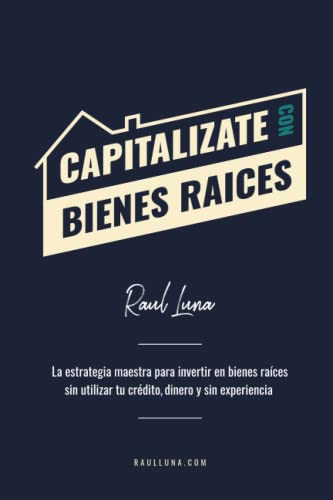 CAPITALIZATE CON BIENES RAICES

Raul Luna

La estrategia maestra para invertir en bienes raíces sin utilizar tu crédito, dinero y sin experiencia

RAULLUNA.COM